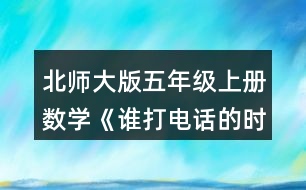 北师大版五年级上册数学《谁打电话的时